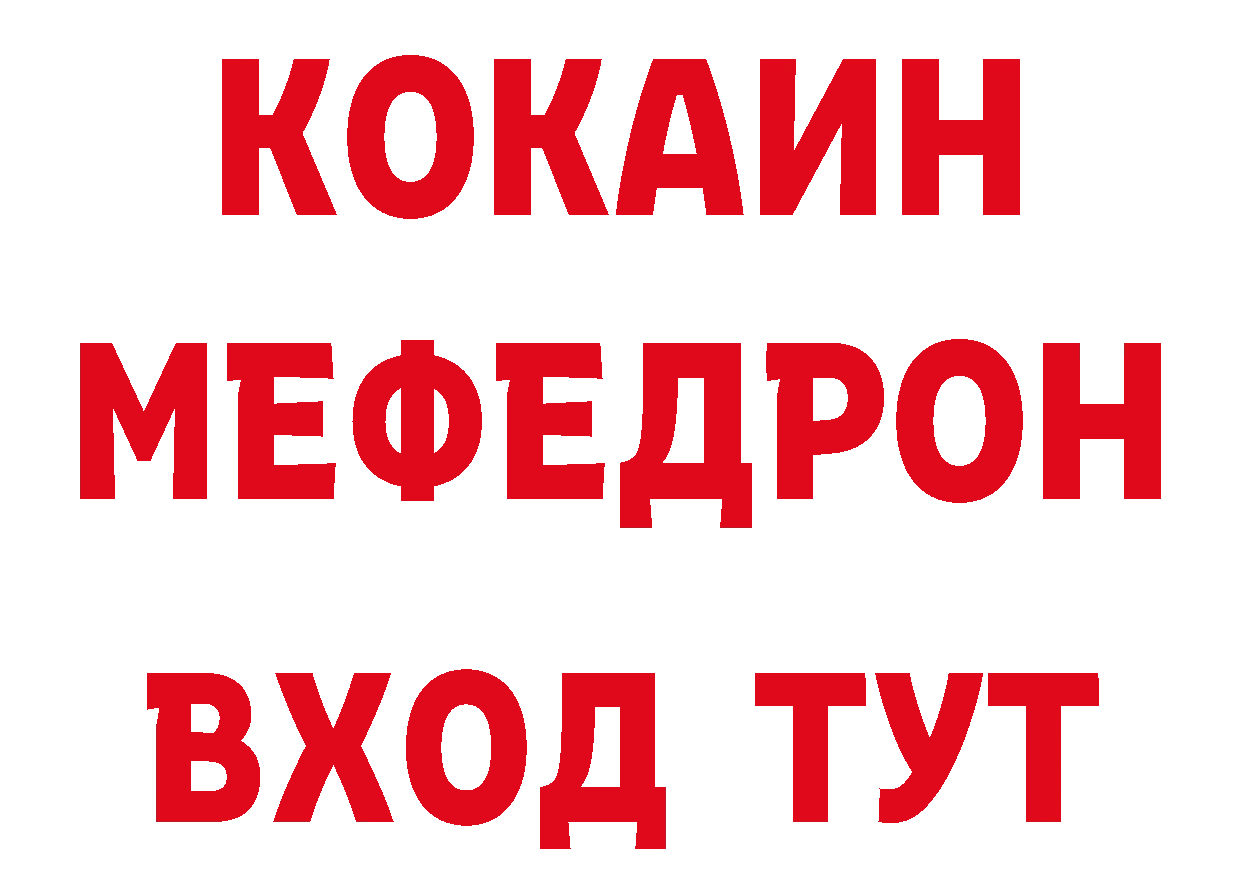 КОКАИН
МЕФЕДРОН
ВХОД ТУТ